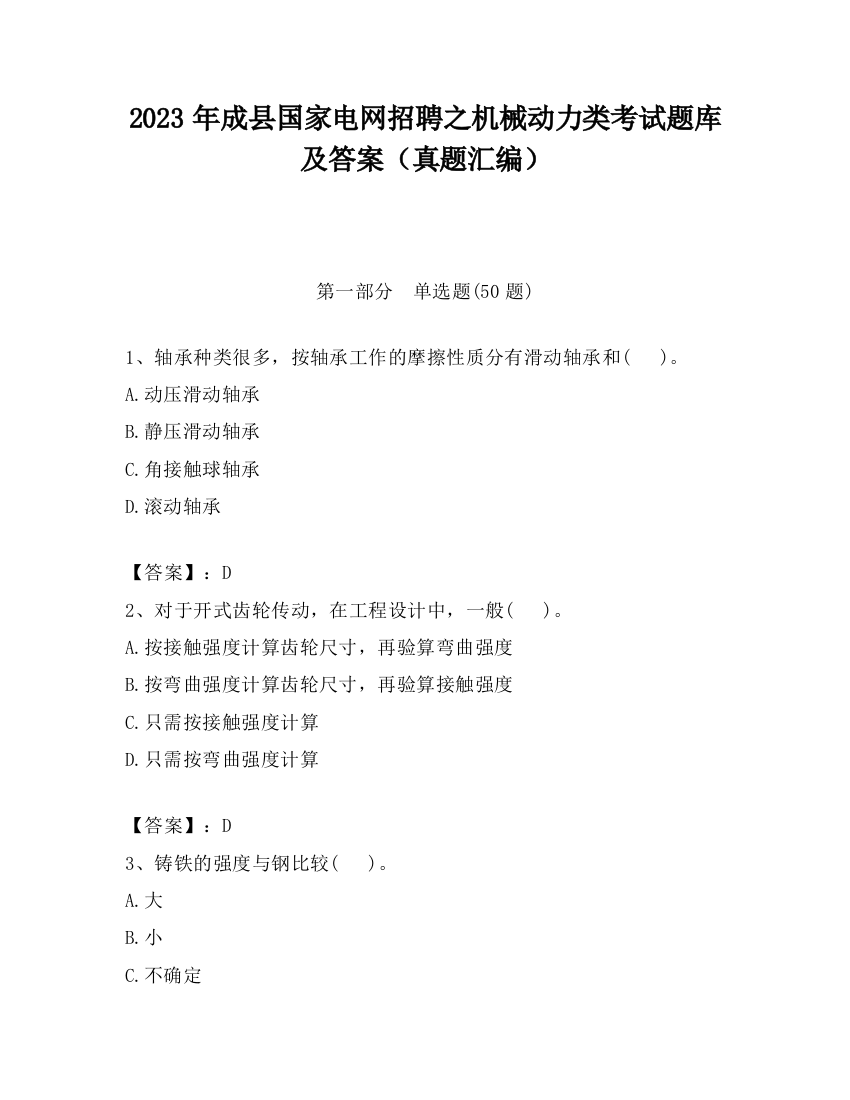 2023 年成县国家电网招聘之机械动力类考试题库及答案（真题汇编）

第一部分　单选题(50 题)

1、轴承种类很多，按轴承工作的摩擦性质分有滑动轴承和(　　)。

A.动压滑动轴承

B.静压滑动轴承

C.角接触球轴承

D.滚动轴承

【答案】：D

2、对于开式齿轮传动，在工程设计中，一般(　　)。

A.按接触强度计算齿轮尺寸，再验算弯曲强度

B.按弯曲强度计算齿轮尺寸，再验算接触强度

C.只需按接触强度计算

D.只需按弯曲强度计算

【答案】：D

3、铸铁的强度与钢比较(　　)。

A.大

B.小

C.不确定